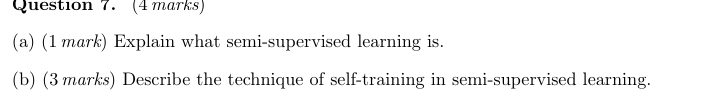 Question 7. (4 marks)

(a) (1 mark) Explain what semi-supervised learning is.

(b) (3 marks) Describe the technique of self-training in semi-supervised learning.